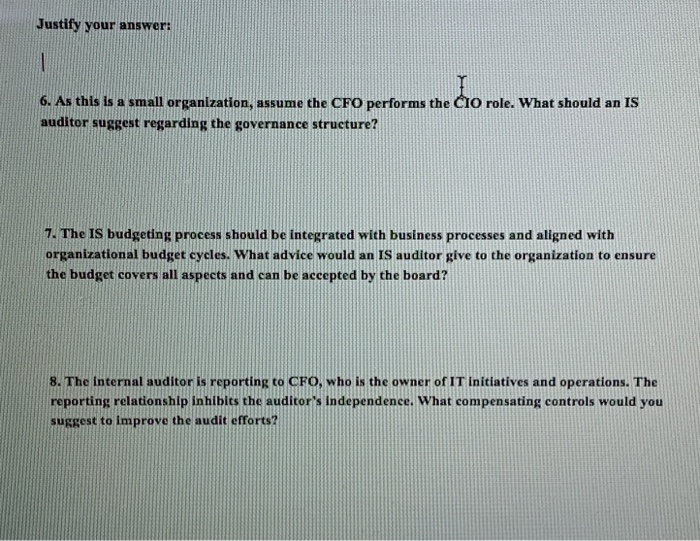 Justify your answer:

6. As this is a small organization, assume the CFO performs the CIO role. What should an IS auditor suggest regarding the governance structure?

7. The IS budgeting process should be integrated with business processes and aligned with organizational budget cycles. What advice would an IS auditor give to the organization to ensure the budget covers all aspects and can be accepted by the board?

8. The internal auditor is reporting to CFO, who is the owner of IT initiatives and operations. The reporting relationship inhibits the auditor's independence. What compensating controls would you suggest to improve the audit efforts?